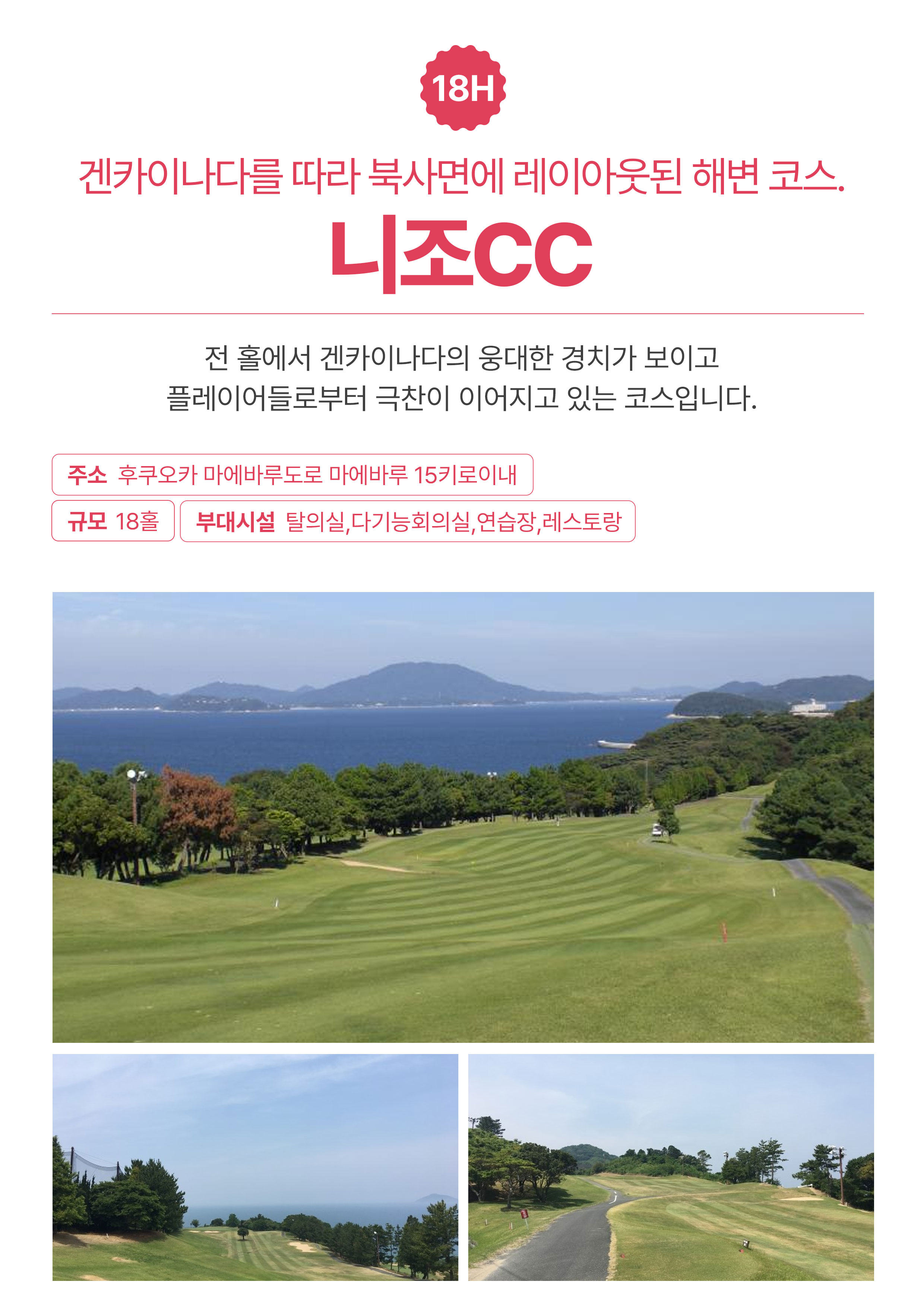 18H

겐카이나다를 따라 북사면에 레이아웃된 해변 코스.

니조CC

전 홀에서 겐카이나다의 웅대한 경치가 보이고
플레이어들로부터 극찬이 이어지고 있는 코스입니다.

주소 후쿠오카 마에바루도로 마에바루 15키로이내

규모 18홀

부대시설 탈의실,다기능회의실,연습장,레스토랑